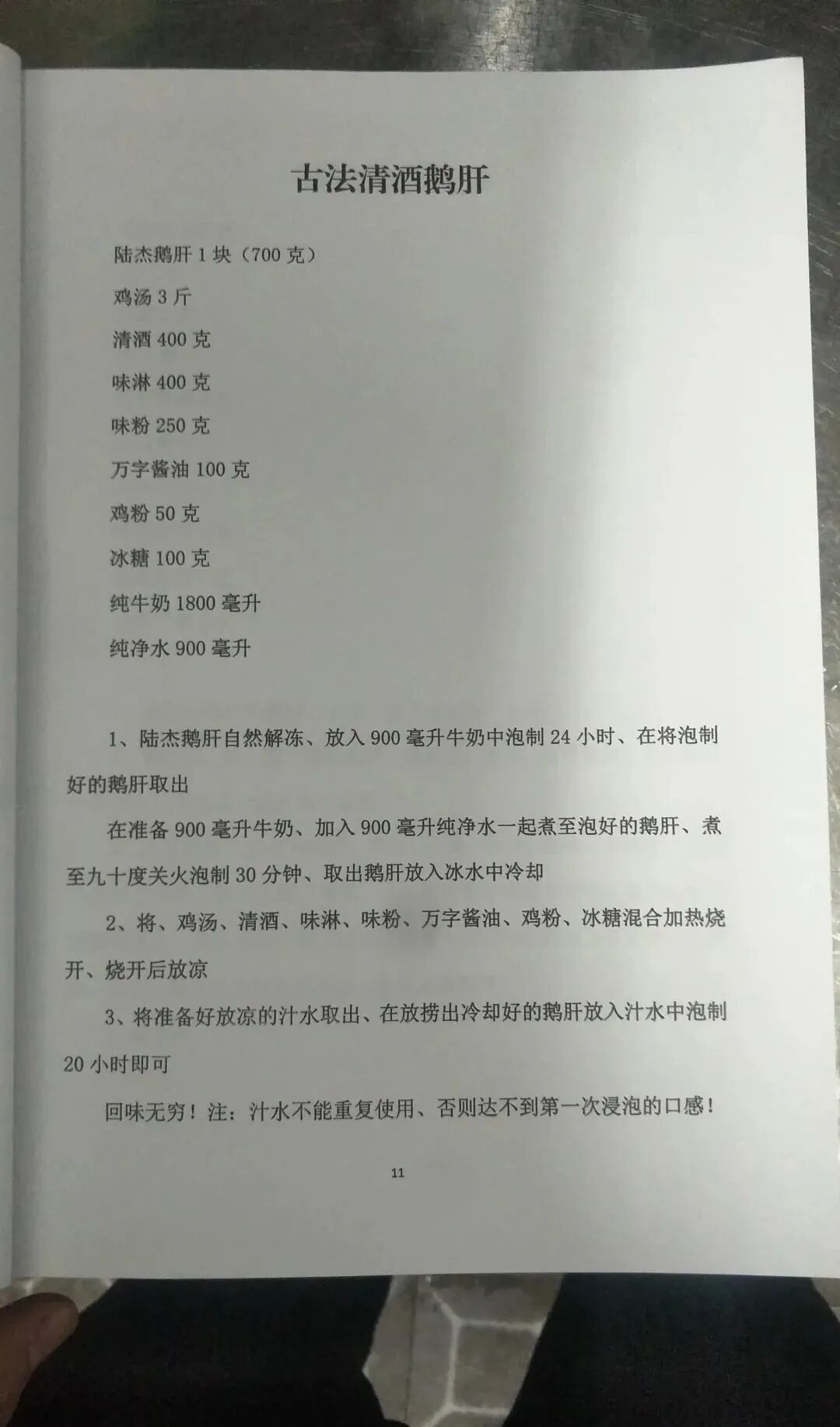 古法清酒鹅肝

陆杰鹅肝 1 块（700 克）

鸡汤 3 斤

清酒 400 克

味淋 400 克

味粉 250 克

万字酱油 100 克

鸡粉 50 克

冰糖 100 克

纯牛奶 1800 毫升

纯净水 900 毫升

1、陆杰鹅肝自然解冻、放入 900 毫升牛奶中泡制 24 小时、在将泡制好的鹅肝取出

在准备 900 毫升牛奶、加入 900 毫升纯净水一起煮至泡好的鹅肝、煮至九十度关火泡制 30 分钟、取出鹅肝放入冰水中冷却

2、将、鸡汤、清酒、味淋、味粉、万字酱油、鸡粉、冰糖混合加热烧开、烧开后放凉

3、将准备好放凉的汁水取出、在放捞出冷却好的鹅肝放入汁水中泡制 20 小时即可

回味无穷！注：汁水不能重复使用、否则达不到第一次浸泡的口感！

11